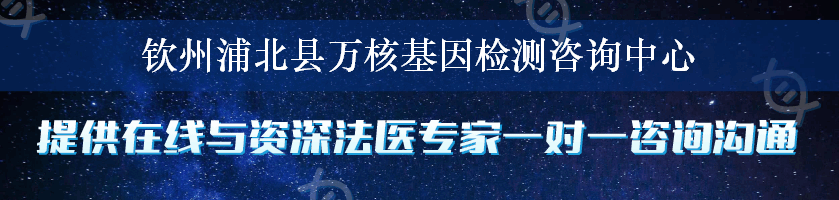 钦州浦北县万核基因检测咨询中心

提供在线与资深法医专家一对一咨询沟通